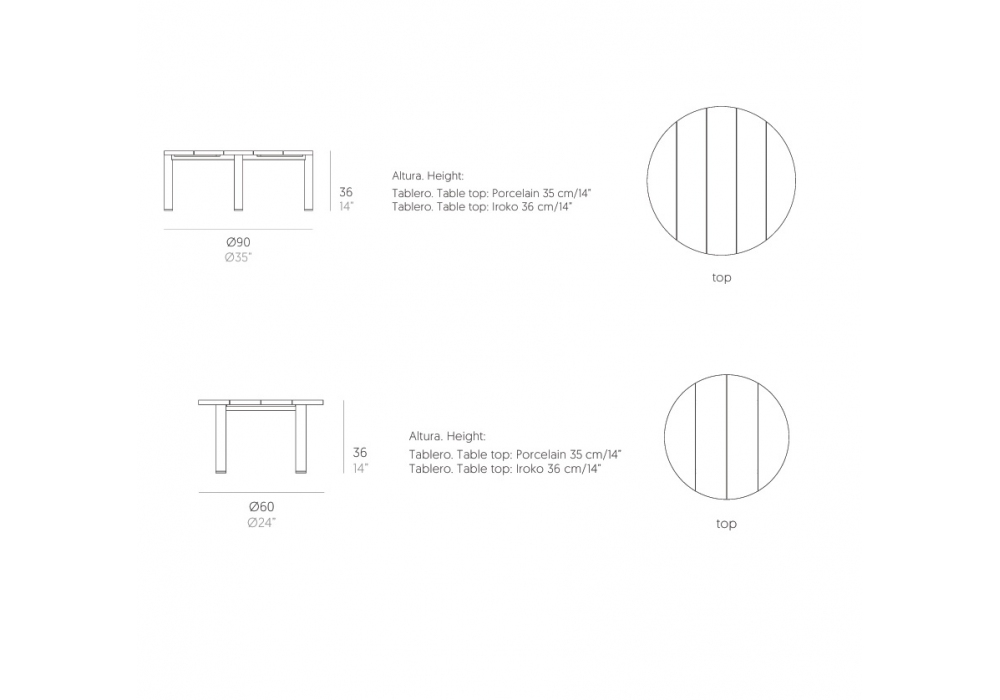 36
14"

Ø90
Ø35"

Altura. Height:

Tablero. Table top: Porcelain 35 cm/14"
Tablero. Table top: Iroko 36 cm/14"

top

36
14"

Ø60
Ø24"

Altura. Height:

Tablero. Table top: Porcelain 35 cm/14"
Tablero. Table top: Iroko 36 cm/14"

top